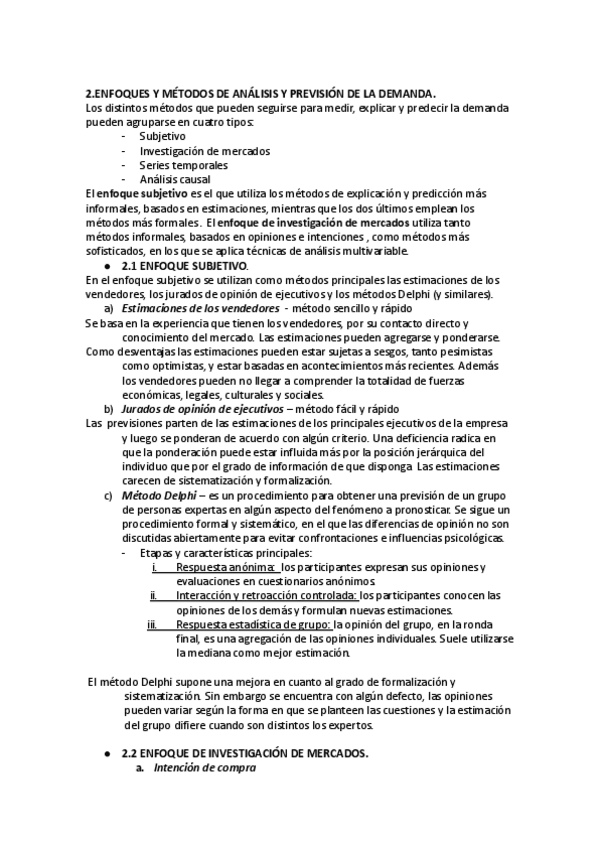 2.ENFOQUES Y MÉTODOS DE ANÁLISIS Y PREVISIÓN DE LA DEMANDA.
Los distintos métodos que pueden seguirse para medir, explicar y predecir la demanda pueden agruparse en cuatro tipos:
- Subjetivo
- Investigación de mercados
- Series temporales
- Análisis causal
El enfoque subjetivo es el que utiliza los métodos de explicación y predicción más informales, basados en estimaciones, mientras que los dos últimos emplean los métodos más formales. El enfoque de investigación de mercados utiliza tanto métodos informales, basados en opiniones e intenciones , como métodos más sofisticados, en los que se aplica técnicas de análisis multivariable.
● 2.1 ENFOQUE SUBJETIVO.
En el enfoque subjetivo se utilizan como métodos principales las estimaciones de los vendedores, los jurados de opinión de ejecutivos y los métodos Delphi (y similares).
a) Estimaciones de los vendedores - método sencillo y rápido
Se basa en la experiencia que tienen los vendedores, por su contacto directo y conocimiento del mercado. Las estimaciones pueden agregarse y ponderarse.
Como desventajas las estimaciones pueden estar sujetas a sesgos, tanto pesimistas como optimistas, y estar basadas en acontecimientos más recientes. Además los vendedores pueden no llegar a comprender la totalidad de fuerzas económicas, legales, culturales y sociales.
b) Jurados de opinión de ejecutivos – método fácil y rápido
Las previsiones parten de las estimaciones de los principales ejecutivos de la empresa y luego se ponderan de acuerdo con algún criterio. Una deficiencia radica en que la ponderación puede estar influida más por la posición jerárquica del individuo que por el grado de información de que disponga Las estimaciones carecen de sistematización y formalización.
c) Método Delphi – es un procedimiento para obtener una previsión de un grupo de personas expertas en algún aspecto del fenómeno a pronosticar. Se sigue un procedimiento formal y sistemático, en el que las diferencias de opinión no son discutidas abiertamente para evitar confrontaciones e influencias psicológicas.
- Etapas y características principales:
i. Respuesta anónima: los participantes expresan sus opiniones y evaluaciones en cuestionarios anónimos.
ii. Interacción y retroacción controlada: los participantes conocen las opiniones de los demás y formulan nuevas estimaciones.
iii. Respuesta estadística de grupo: la opinión del grupo, en la ronda final, es una agregación de las opiniones individuales. Suele utilizarse la mediana como mejor estimación.

El método Delphi supone una mejora en cuanto al grado de formalización y sistematización. Sin embargo se encuentra con algún defecto, las opiniones pueden variar según la forma en que se planteen las cuestiones y la estimación del grupo difiere cuando son distintos los expertos.

● 2.2 ENFOQUE DE INVESTIGACIÓN DE MERCADOS.
a. Intención de compra